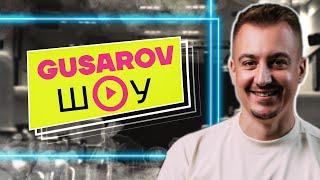 GUSAROV
ШОУ